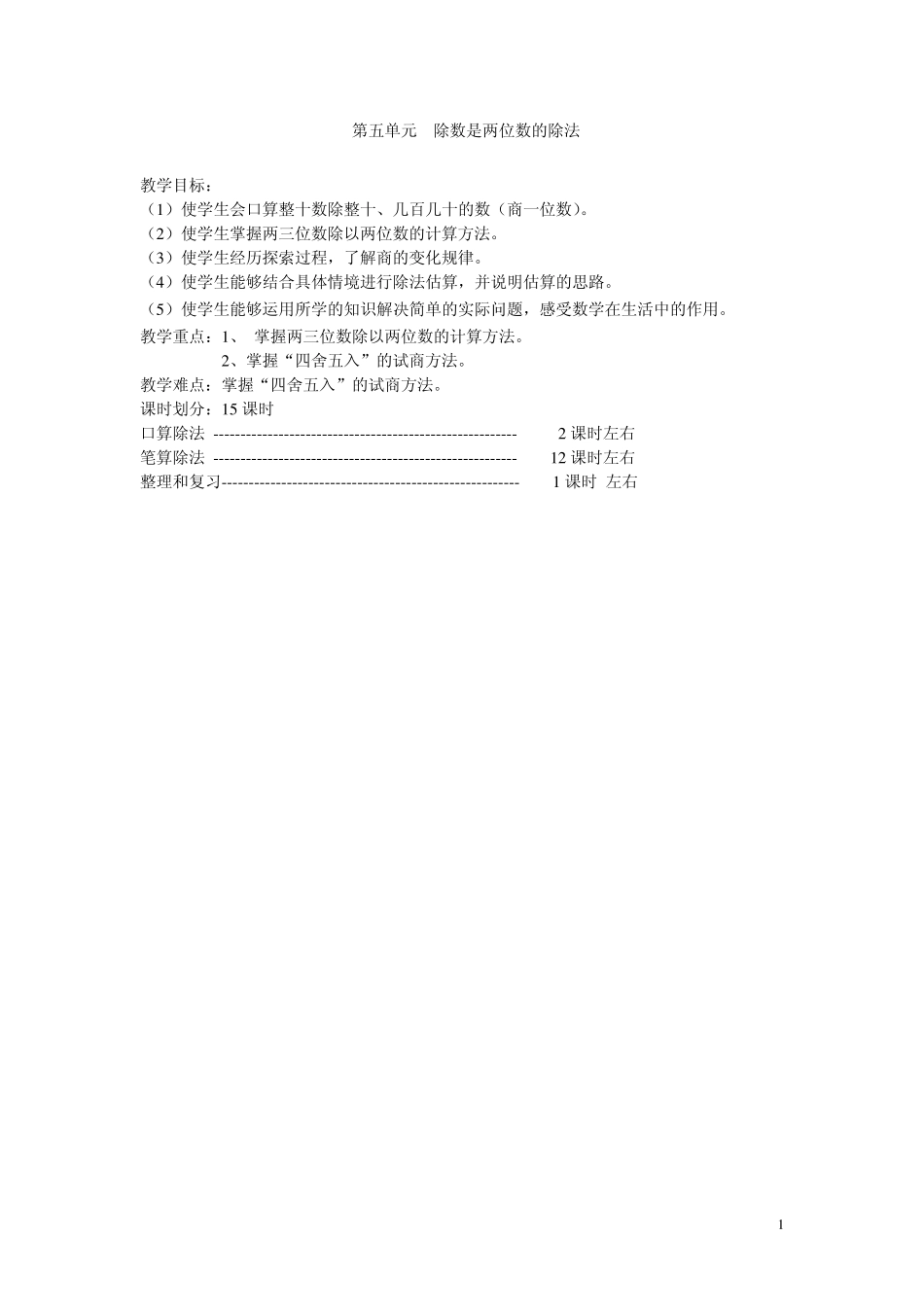 第五单元　除数是两位数的除法

教学目标：
（1）使学生会口算整十数除整十、几百几十的数（商一位数）。
（2）使学生掌握两三位数除以两位数的计算方法。
（3）使学生经历探索过程，了解商的变化规律。
（4）使学生能够结合具体情境进行除法估算，并说明估算的思路。
（5）使学生能够运用所学的知识解决简单的实际问题，感受数学在生活中的作用。
教学重点：1、 掌握两三位数除以两位数的计算方法。
2、掌握“四舍五入”的试商方法。
教学难点：掌握“四舍五入”的试商方法。
课时划分：15 课时
口算除法 -------------------------------------------------------- 2 课时左右
笔算除法 -------------------------------------------------------- 12 课时左右
整理和复习------------------------------------------------------- 1 课时 左右

1